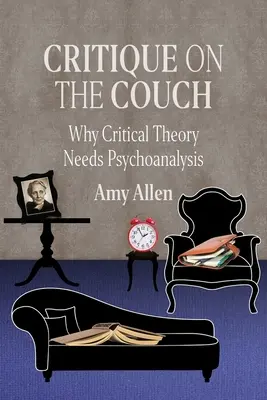 CRITIQUE ON THE COUCH

Why Critical Theory Needs Psychoanalysis

Amy Allen